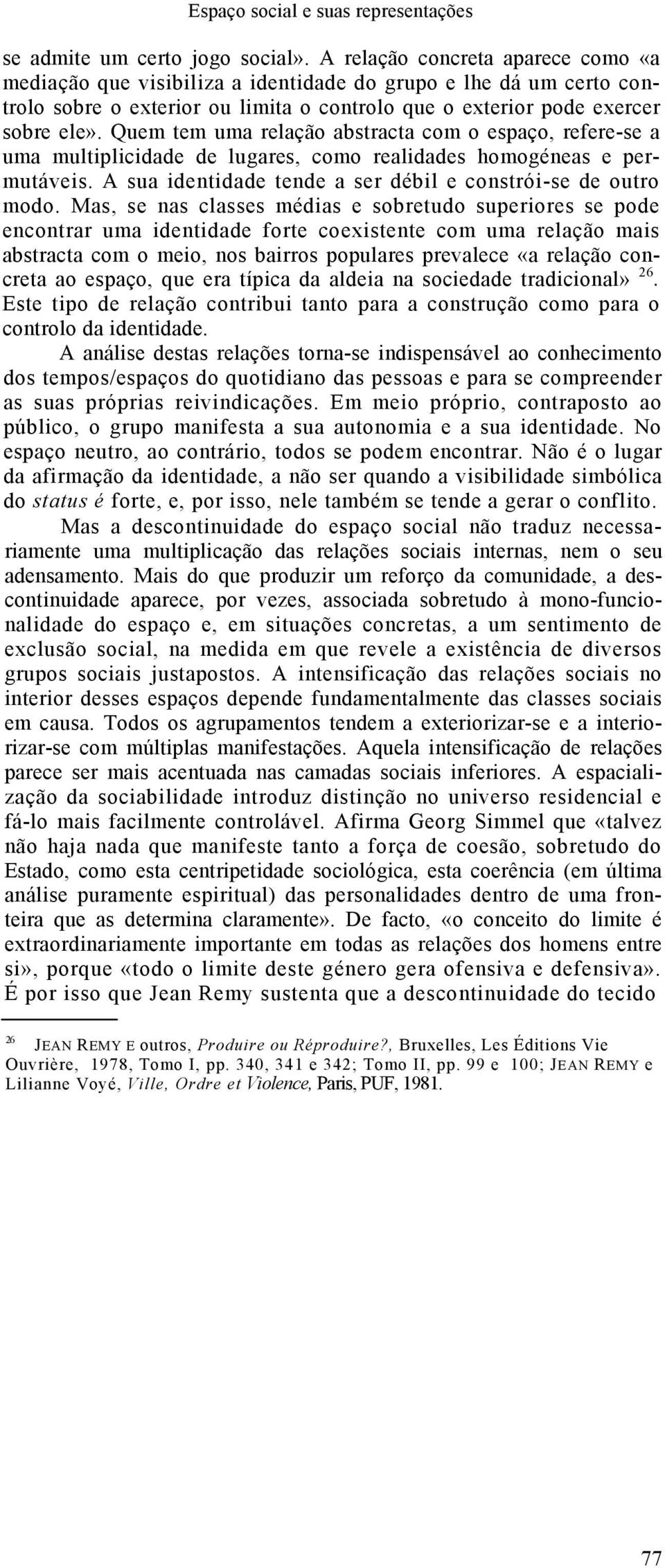 Espaço social e suas representações

se admite um certo jogo social». A relação concreta aparece como «a mediação que visibiliza a identidade do grupo e lhe dá um certo controlo sobre o exterior ou limita o controlo que o exterior pode exercer sobre ele». Quem tem uma relação abstracta com o espaço, refere-se a uma multiplicidade de lugares, como realidades homogéneas e permutáveis. A sua identidade tende a ser débil e constrói-se de outro modo. Mas, se nas classes médias e sobretudo superiores se pode encontrar uma identidade forte coexistente com uma relação mais abstracta com o meio, nos bairros populares prevalece «a relação concreta ao espaço, que era típica da aldeia na sociedade tradicional» $^{26}$. Este tipo de relação contribui tanto para a construção como para o controlo da identidade.

A análise destas relações torna-se indispensável ao conhecimento dos tempos/espaços do quotidiano das pessoas e para se compreender as suas próprias reivindicações. Em meio próprio, contraposto ao público, o grupo manifesta a sua autonomia e a sua identidade. No espaço neutro, ao contrário, todos se podem encontrar. Não é o lugar da afirmação da identidade, a não ser quando a visibilidade simbólica do status é forte, e, por isso, nele também se tende a gerar o conflito.

Mas a descontinuidade do espaço social não traduz necessariamente uma multiplicação das relações sociais internas, nem o seu adensamento. Mais do que produzir um reforço da comunidade, a descontinuidade aparece, por vezes, associada sobretudo à mono-funcionalidade do espaço e, em situações concretas, a um sentimento de exclusão social, na medida em que revele a existência de diversos grupos sociais justapostos. A intensificação das relações sociais no interior desses espaços depende fundamentalmente das classes sociais em causa. Todos os agrupamentos tendem a exteriorizar-se e a interiorizar-se com múltiplas manifestações. Aquela intensificação de relações parece ser mais acentuada nas camadas sociais inferiores. A espacialização da sociabilidade introduz distinção no universo residencial e fá-lo mais facilmente controlável. Afirma Georg Simmel que «talvez não haja nada que manifeste tanto a força de coesão, sobretudo do Estado, como esta centripetidade sociológica, esta coerência (em última análise puramente espiritual) das personalidades dentro de uma fronteira que as determina claramente». De facto, «o conceito do limite é extraordinariamente importante em todas as relações dos homens entre si», porque «todo o limite deste género gera ofensiva e defensiva». É por isso que Jean Remy sustenta que a descontinuidade do tecido

$^{26}$ JEAN REMY E outros, Produire ou Réproduire?, Bruxelles, Les Éditions Vie Ouvrière, 1978, Tomo I, pp. 340, 341 e 342; Tomo II, pp. 99 e 100; JEAN REMY e Lilianne Voyé, Ville, Ordre et Violence, Paris, PUF, 1981.

77